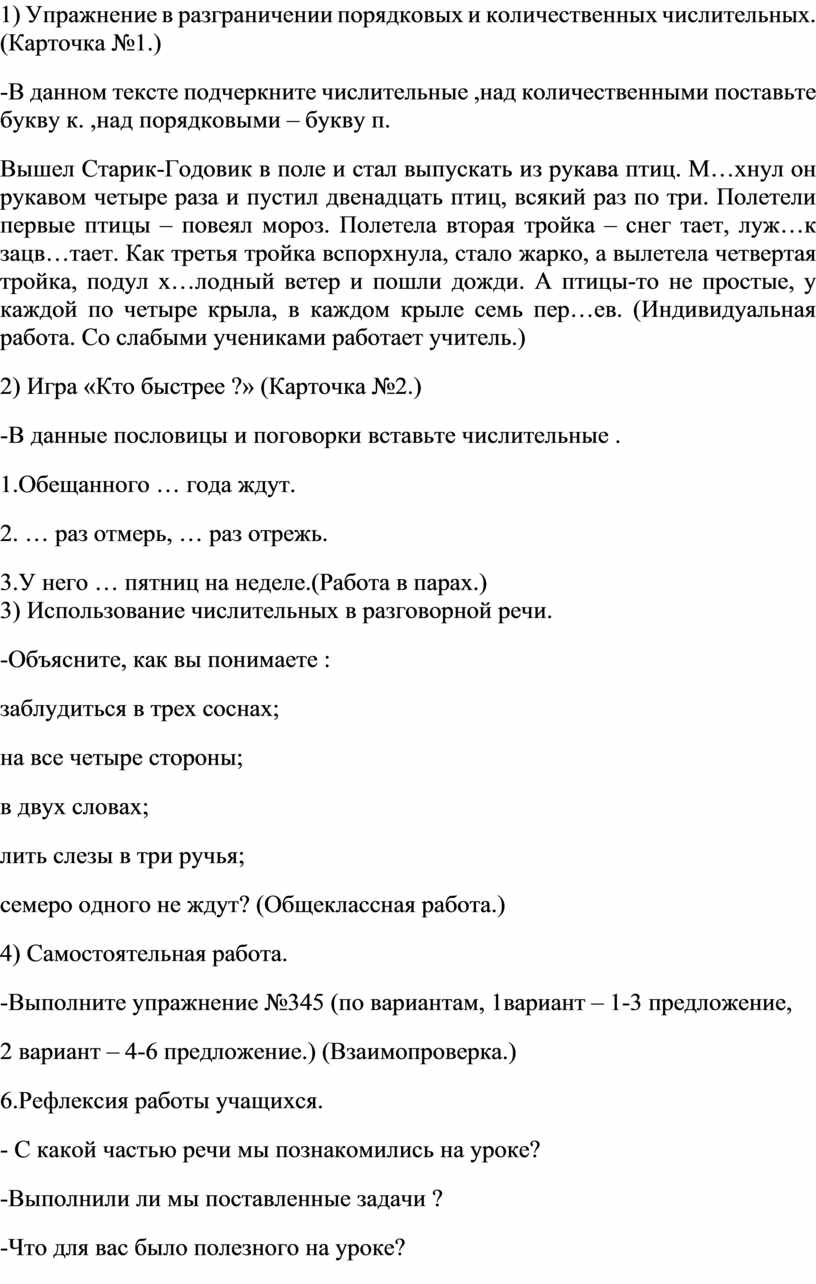 1) Упражнение в разграничении порядковых и количественных числительных. (Карточка №1.)

-В данном тексте подчеркните числительные ,над количественными поставьте букву к. ,над порядковыми – букву п.

Вышел Старик-Годовик в поле и стал выпускать из рукава птиц. М…хнул он рукавом четыре раза и пустил двенадцать птиц, всякий раз по три. Полетели первые птицы – повеял мороз. Полетела вторая тройка – снег тает, луж…к зацв…тает. Как третья тройка вспорхнула, стало жарко, а вылетела четвертая тройка, подул х…лодный ветер и пошли дожди. А птицы-то не простые, у каждой по четыре крыла, в каждом крыле семь пер…ев. (Индивидуальная работа. Со слабыми учениками работает учитель.)

2) Игра «Кто быстрее ?» (Карточка №2.)

-В данные пословицы и поговорки вставьте числительные .

1.Обещанного … года ждут.

2. … раз отмерь, … раз отрежь.

3.У него … пятниц на неделе.(Работа в парах.)
3) Использование числительных в разговорной речи.

-Объясните, как вы понимаете :

заблудиться в трех соснах;

на все четыре стороны;

в двух словах;

лить слезы в три ручья;

семеро одного не ждут? (Общеклассная работа.)

4) Самостоятельная работа.

-Выполните упражнение №345 (по вариантам, 1вариант – 1-3 предложение,

2 вариант – 4-6 предложение.) (Взаимопроверка.)

6.Рефлексия работы учащихся.

- С какой частью речи мы познакомились на уроке?

-Выполнили ли мы поставленные задачи ?

-Что для вас было полезного на уроке?